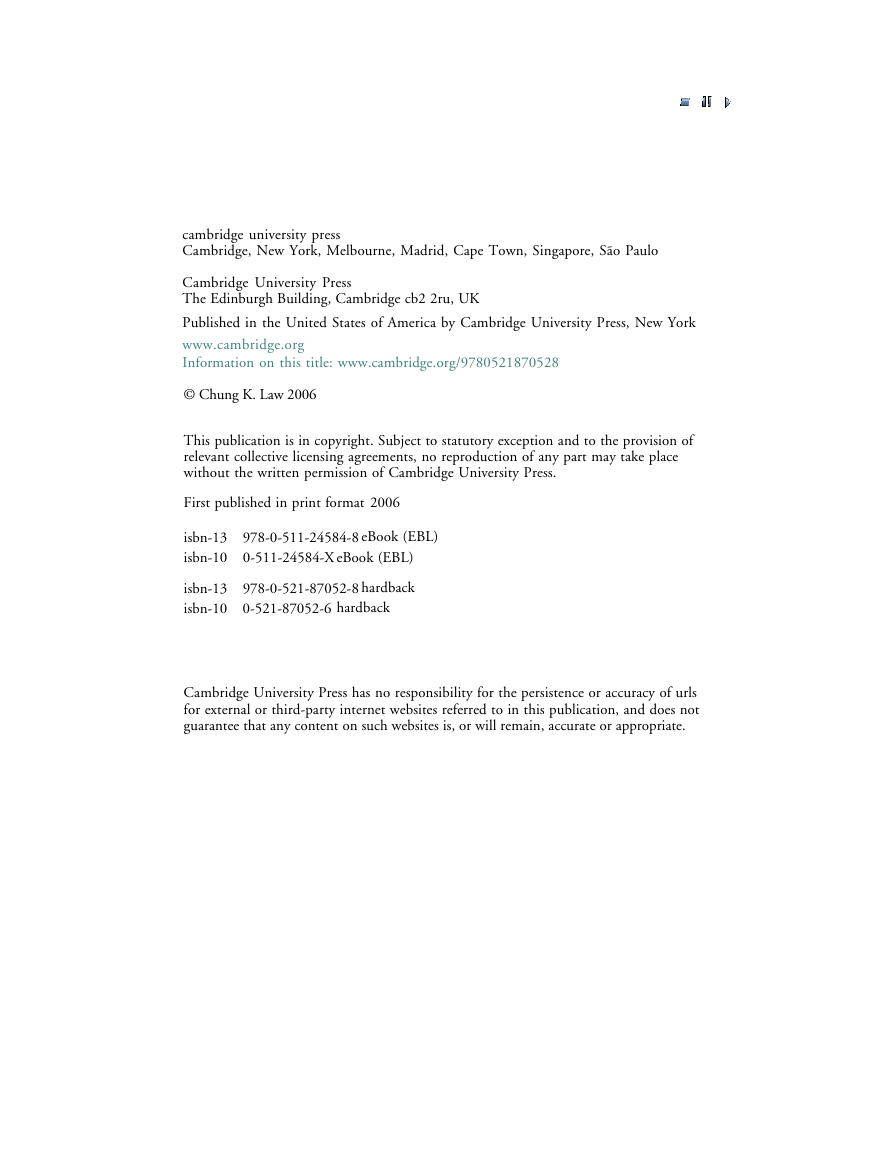 cambridge university press
Cambridge, New York, Melbourne, Madrid, Cape Town, Singapore, São Paulo

Cambridge University Press
The Edinburgh Building, Cambridge cb2 2ru, UK

Published in the United States of America by Cambridge University Press, New York

www.cambridge.org
Information on this title: www.cambridge.org/9780521870528

© Chung K. Law 2006

This publication is in copyright. Subject to statutory exception and to the provision of relevant collective licensing agreements, no reproduction of any part may take place without the written permission of Cambridge University Press.

First published in print format 2006

isbn-13 978-0-511-24584-8 eBook (EBL)
isbn-10 0-511-24584-X eBook (EBL)

isbn-13 978-0-521-87052-8 hardback
isbn-10 0-521-87052-6 hardback

Cambridge University Press has no responsibility for the persistence or accuracy of urls for external or third-party internet websites referred to in this publication, and does not guarantee that any content on such websites is, or will remain, accurate or appropriate.